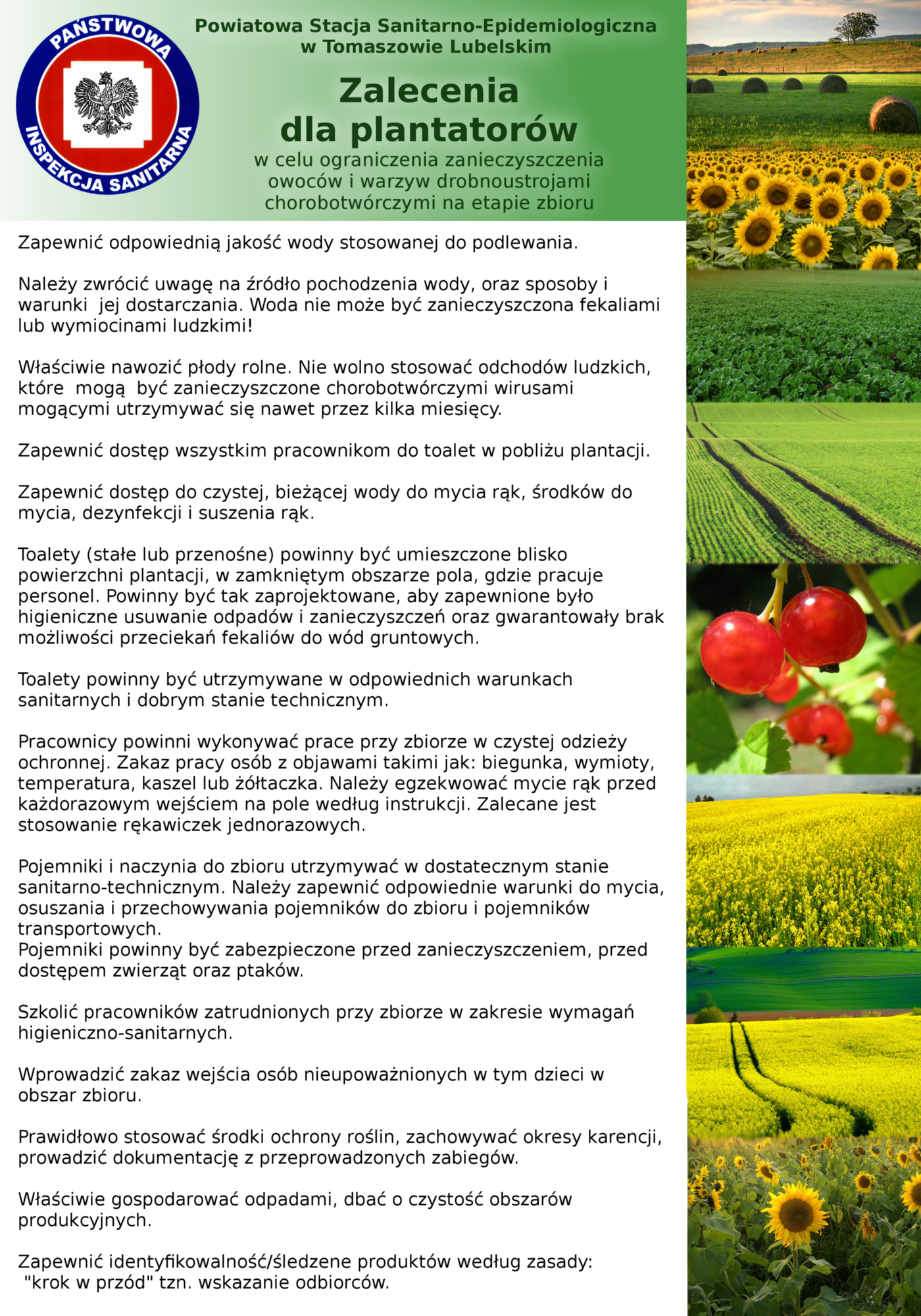 PAŃSTWOWA INSPEKCJA SANITARNA

Powiatowa Stacja Sanitarno-Epidemiologiczna w Tomaszowie Lubelskim

Zalecenia dla plantatorów

w celu ograniczenia zanieczyszczenia owoców i warzyw drobnoustrojami chorobotwórczymi na etapie zbioru

Zapewnić odpowiednią jakość wody stosowanej do podlewania.

Należy zwrócić uwagę na źródło pochodzenia wody, oraz sposoby i warunki jej dostarczania. Woda nie może być zanieczyszczona fekaliami lub wymiocinami ludzkimi!

Właściwie nawozić płody rolne. Nie wolno stosować odchodów ludzkich, które mogą być zanieczyszczone chorobotwórczymi wirusami mogącymi utrzymywać się nawet przez kilka miesięcy.

Zapewnić dostęp wszystkim pracownikom do toalet w pobliżu plantacji.

Zapewnić dostęp do czystej, bieżącej wody do mycia rąk, środków do mycia, dezynfekcji i suszenia rąk.

Toalety (stałe lub przenośne) powinny być umieszczone blisko powierzchni plantacji, w zamkniętym obszarze pola, gdzie pracuje personel. Powinny być tak zaprojektowane, aby zapewnione było higieniczne usuwanie odpadów i zanieczyszczeń oraz gwarantowały brak możliwości przeciekań fekaliów do wód gruntowych.

Toalety powinny być utrzymywane w odpowiednich warunkach sanitarnych i dobrym stanie technicznym.

Pracownicy powinni wykonywać prace przy zbiorze w czystej odzieży ochronnej. Zakaz pracy osób z objawami takimi jak: biegunka, wymioty, temperatura, kaszel lub żółtaczka. Należy egzekwować mycie rąk przed każdorazowym wejściem na pole według instrukcji. Zalecane jest stosowanie rękawiczek jednorazowych.

Pojemniki i naczynia do zbioru utrzymywać w dostatecznym stanie sanitarno-technicznym. Należy zapewnić odpowiednie warunki do mycia, osuszania i przechowywania pojemników do zbioru i pojemników transportowych.
Pojemniki powinny być zabezpieczone przed zanieczyszczeniem, przed dostępem zwierząt oraz ptaków.

Szkolić pracowników zatrudnionych przy zbiorze w zakresie wymagań higieniczno-sanitarnych.

Wprowadzić zakaz wejścia osób nieupoważnionych w tym dzieci w obszar zbioru.

Prawidłowo stosować środki ochrony roślin, zachowywać okresy karencji, prowadzić dokumentację z przeprowadzonych zabiegów.

Właściwie gospodarować odpadami, dbać o czystość obszarów produkcyjnych.

Zapewnić identyfikowalność/śledzene produktów według zasady: "krok w przód" tzn. wskazanie odbiorców.